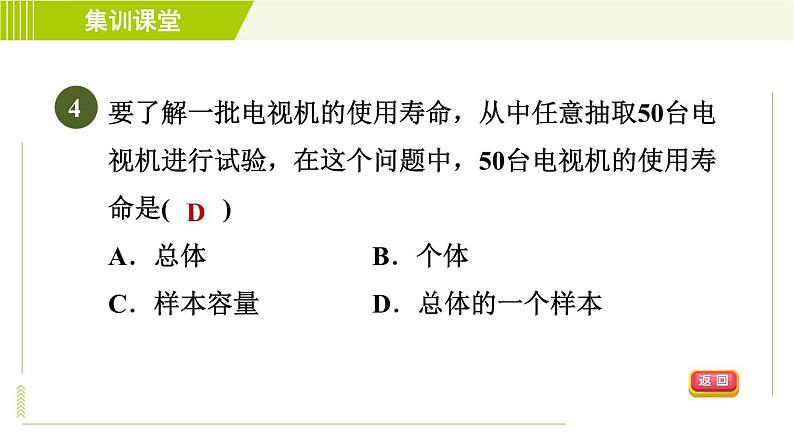 集训课堂

4 要了解一批电视机的使用寿命，从中任意抽取50台电视机进行试验，在这个问题中，50台电视机的使用寿命是( D )

A．总体 B．个体

C．样本容量 D．总体的一个样本

返回